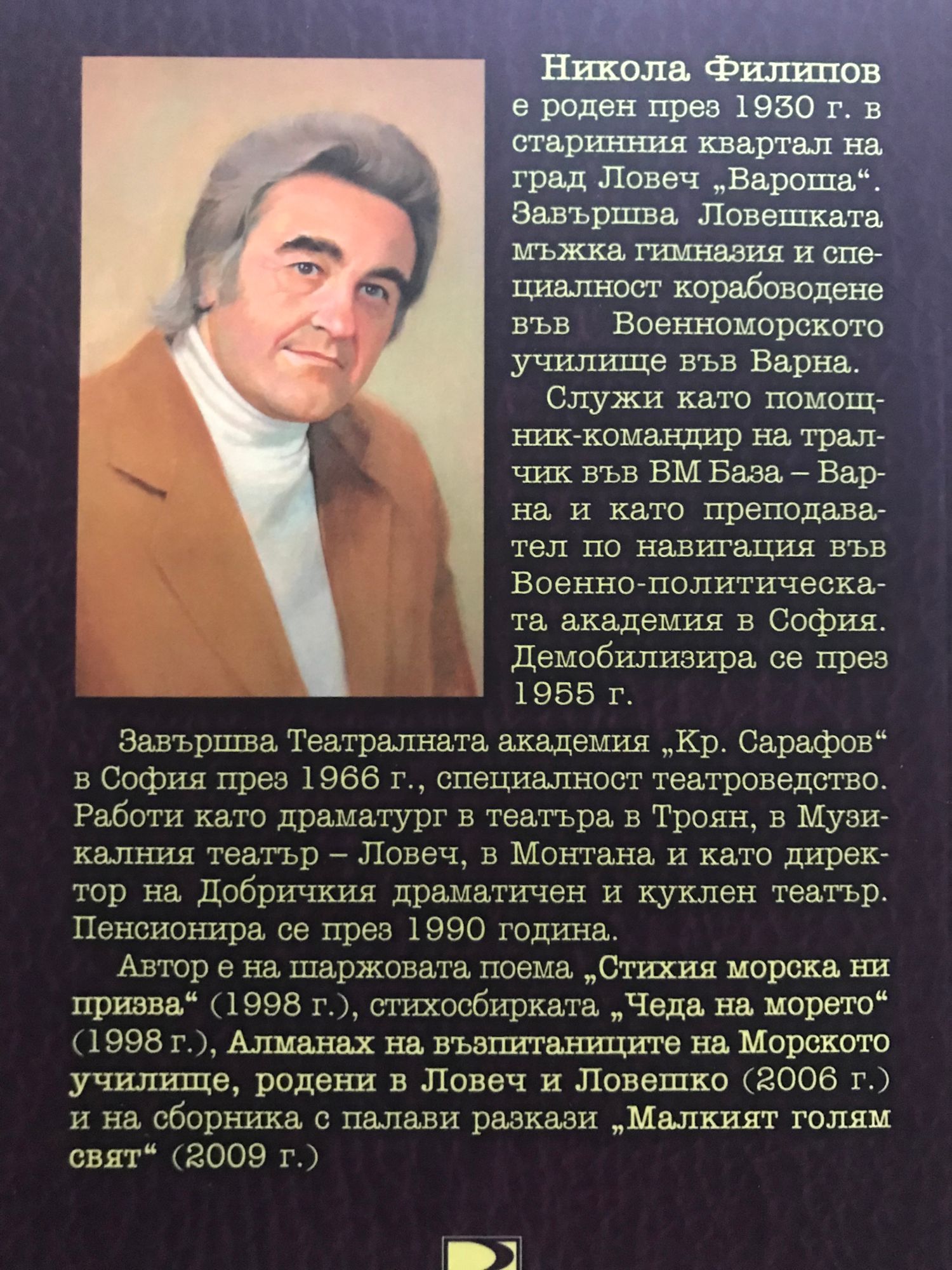 Никола Филипов е роден през 1930 г. в старинния квартал на град Ловеч „Вароша“. Завършва Ловешката мъжка гимназия и специалност корабоводене във Военноморското училище във Варна.

Служи като помощник-командир на тралчик във ВМ База – Варна и като преподавател по навигация във Военно-политическата академия в София. Демобилизира се през 1955 г.

Завършва Театралната академия „Кр. Сарафов“ в София през 1966 г., специалност театроведство. Работи като драматург в театъра в Троян, в Музикалния театър – Ловеч, в Монтана и като директор на Добричкия драматичен и куклен театър. Пенсионира се през 1990 година.

Автор е на шаржовата поема „Стихия морска ни призва“ (1998 г.), стихосбирката „Чеда на морето“ (1998 г.), Алманах на възпитаниците на Морското училище, родени в Ловеч и Ловешко (2006 г.) и на сборника с палави разкази „Малкият голям свят“ (2009 г.)